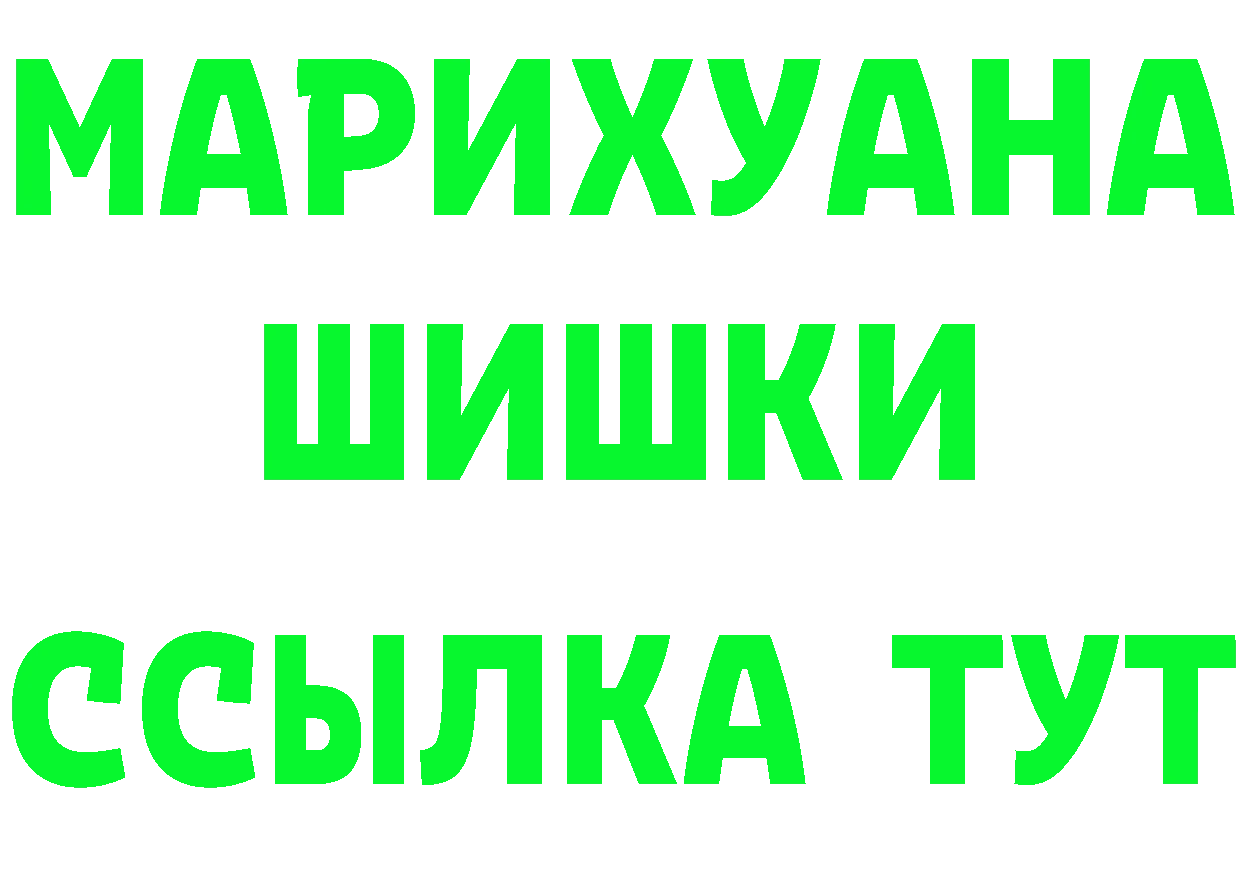 МАРИХУАНА
ШИШКИ
ССЫЛКА ТУТ